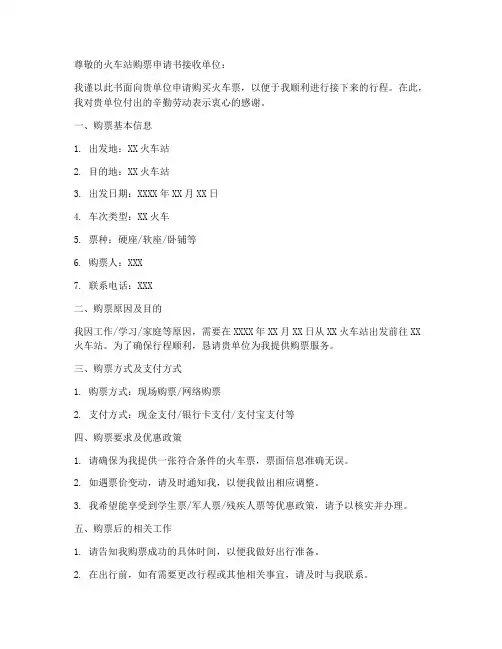 尊敬的火车站购票申请书接收单位：

我谨以此书面向贵单位申请购买火车票，以便于我顺利进行接下来的行程。在此，我对贵单位付出的辛勤劳动表示衷心的感谢。

一、购票基本信息

1. 出发地：XX 火车站

2. 目的地：XX 火车站

3. 出发日期：XXXX 年 XX 月 XX 日

4. 车次类型：XX 火车

5. 票种：硬座/软座/卧铺等

6. 购票人：XXX

7. 联系电话：XXX

二、购票原因及目的

我因工作/学习/家庭等原因，需要在 XXXX 年 XX 月 XX 日从 XX 火车站出发前往 XX 火车站。为了确保行程顺利，恳请贵单位为我提供购票服务。

三、购票方式及支付方式

1. 购票方式：现场购票/网络购票

2. 支付方式：现金支付/银行卡支付/支付宝支付等

四、购票要求及优惠政策

1. 请确保为我提供一张符合条件的火车票，票面信息准确无误。

2. 如遇票价变动，请及时通知我，以便我做出相应调整。

3. 我希望能享受到学生票/军人票/残疾人票等优惠政策，请予以核实并办理。

五、购票后的相关工作

1. 请告知我购票成功的具体时间，以便我做好出行准备。

2. 在出行前，如有需要更改行程或其他相关事宜，请及时与我联系。